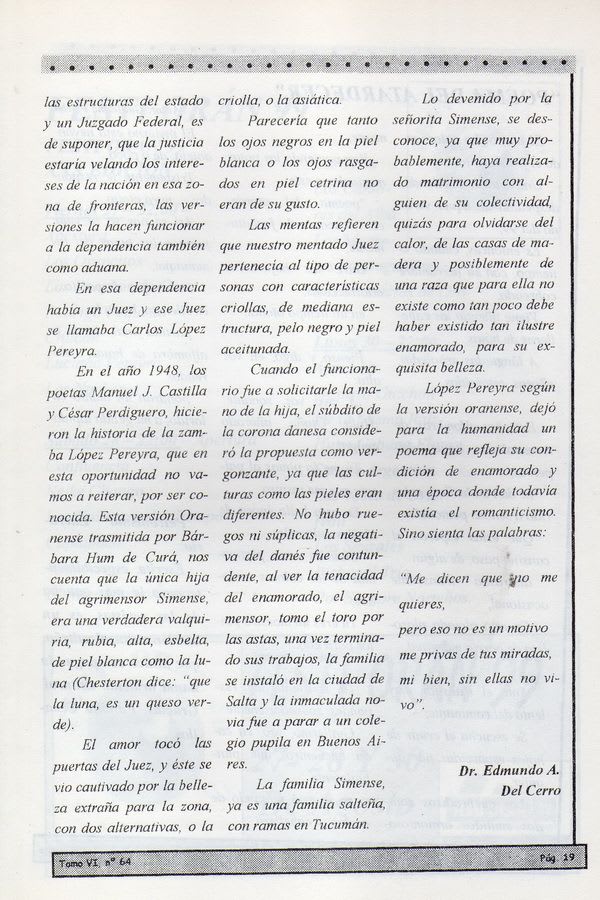 las estructuras del estado y un Juzgado Federal, es de suponer, que la justicia estaría velando los intereses de la nación en esa zona de fronteras, las versiones la hacen funcionar a la dependencia también como aduana.

En esa dependencia había un Juez y ese Juez se llamaba Carlos López Pereyra.

En el año 1948, los poetas Manuel J. Castilla y César Perdiguero, hicieron la historia de la zamba López Pereyra, que en esta oportunidad no vamos a reiterar, por ser conocida. Esta versión Oranense trasmitida por Bárbara Hum de Curá, nos cuenta que la única hija del agrimensor Simense, era una verdadera valquiria, rubia, alta, esbelta, de piel blanca como la luna (Chesterton dice: "que la luna, es un queso verde).

El amor tocó las puertas del Juez, y éste se vio cautivado por la belleza extraña para la zona, con dos alternativas, o la criolla, o la asiática.

Parecería que tanto los ojos negros en la piel blanca o los ojos rasgados en piel cetrina no eran de su gusto.

Las mentas refieren que nuestro mentado Juez pertenecía al tipo de personas con características criollas, de mediana estructura, pelo negro y piel aceitunada.

Cuando el funcionario fue a solicitarle la mano de la hija, el súbdito de la corona danesa consideró la propuesta como vergonzante, ya que las culturas como las pieles eran diferentes. No hubo ruegos ni súplicas, la negativa del danés fue contundente, al ver la tenacidad del enamorado, el agrimensor, tomo el toro por las astas, una vez terminado sus trabajos, la familia se instaló en la ciudad de Salta y la inmaculada novia fue a parar a un colegio pupila en Buenos Aires.

La familia Simense, ya es una familia salteña, con ramas en Tucumán.

Lo devenido por la señorita Simense, se desconoce, ya que muy probablemente, haya realizado matrimonio con alguien de su colectividad, quizás para olvidarse del calor, de las casas de madera y posiblemente de una raza que para ella no existe como tan poco debe haber existido tan ilustre enamorado, para su exquisita belleza.

López Pereyra según la versión oranense, dejó para la humanidad un poema que refleja su condición de enamorado y una época donde todavía existía el romanticismo. Sino sienta las palabras:

"Me dicen que no me quieres,
pero eso no es un motivo
me privas de tus miradas,
mi bien, sin ellas no vivo".

Dr. Edmundo A. Del Cerro

Tomo VI, nº 64

Pág. 19